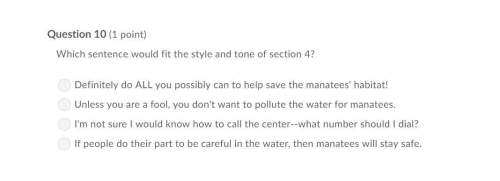 Question 10 (1 point)

Which sentence would fit the style and tone of section 4?

Definitely do ALL you possibly can to help save the manatees' habitat!

Unless you are a fool, you don't want to pollute the water for manatees.

I'm not sure I would know how to call the center--what number should I dial?

If people do their part to be careful in the water, then manatees will stay safe.